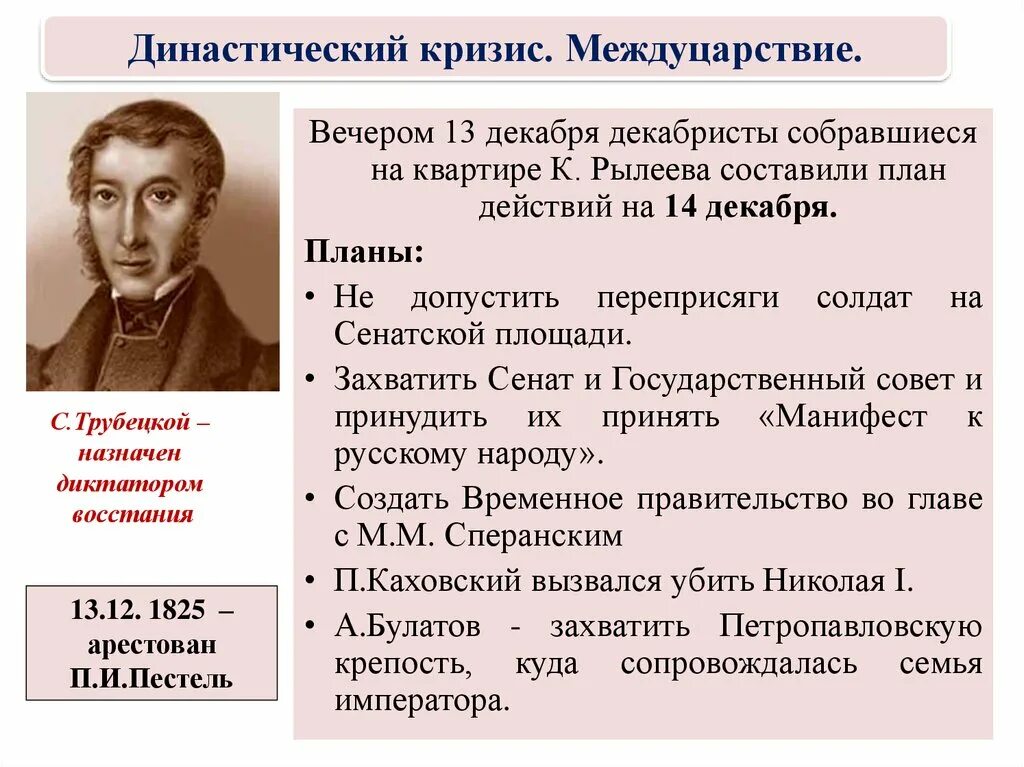 Династический кризис. Междуцарствие.

С.Трубецкой – назначен диктатором восстания

13.12. 1825 – арестован П.И.Пестель

Вечером 13 декабря декабристы собравшиеся на квартире К. Рылеева составили план действий на 14 декабря.

Планы:

• Не допустить переприсяги солдат на Сенатской площади.

• Захватить Сенат и Государственный совет и принудить их принять «Манифест к русскому народу».

• Создать Временное правительство во главе с М.М. Сперанским

• П.Каховский вызвался убить Николая I.

• А.Булатов - захватить Петропавловскую крепость, куда сопровождалась семья императора.